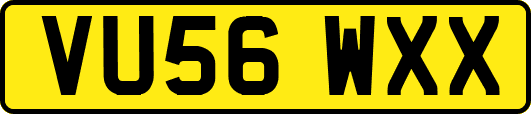 VU56 WXX